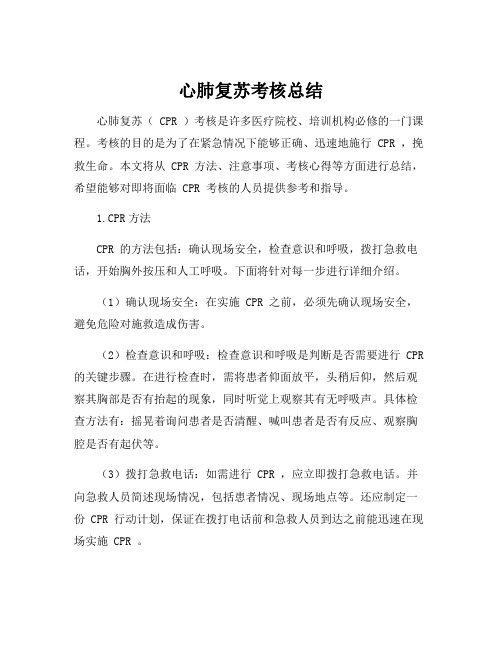 心肺复苏考核总结

心肺复苏（ CPR ）考核是许多医疗院校、培训机构必修的一门课程。考核的目的是为了在紧急情况下能够正确、迅速地施行 CPR ，挽救生命。本文将从 CPR 方法、注意事项、考核心得等方面进行总结，希望能够对即将面临 CPR 考核的人员提供参考和指导。

1.CPR方法

CPR 的方法包括：确认现场安全，检查意识和呼吸，拨打急救电话，开始胸外按压和人工呼吸。下面将针对每一步进行详细介绍。

（1）确认现场安全：在实施 CPR 之前，必须先确认现场安全，避免危险对施救造成伤害。

（2）检查意识和呼吸：检查意识和呼吸是判断是否需要进行 CPR 的关键步骤。在进行检查时，需将患者仰面放平，头稍后仰，然后观察其胸部是否有抬起的现象，同时听觉上观察其有无呼吸声。具体检查方法有：摇晃着询问患者是否清醒、喊叫患者是否有反应、观察胸腔是否有起伏等。

（3）拨打急救电话：如需进行 CPR ，应立即拨打急救电话。并向急救人员简述现场情况，包括患者情况、现场地点等。还应制定一份 CPR 行动计划，保证在拨打电话前和急救人员到达之前能迅速在现场实施 CPR 。